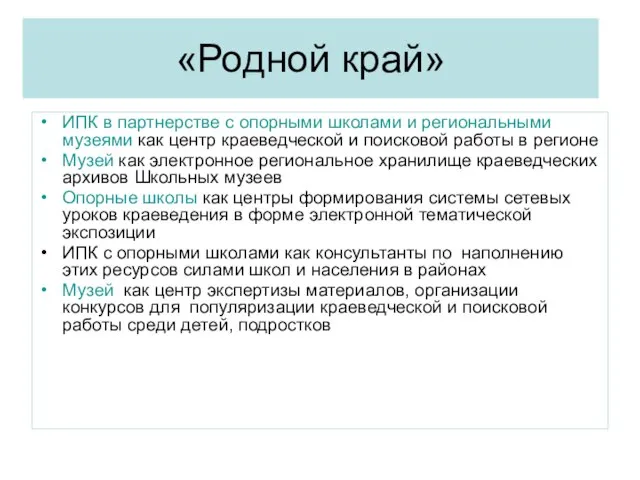 «Родной край»

• ИПК в партнерстве с опорными школами и региональными музеями как центр краеведческой и поисковой работы в регионе
• Музей как электронное региональное хранилище краеведческих архивов Школьных музеев
• Опорные школы как центры формирования системы сетевых уроков краеведения в форме электронной тематической экспозиции
• ИПК с опорными школами как консультанты по наполнению этих ресурсов силами школ и населения в районах
• Музей как центр экспертизы материалов, организации конкурсов для популяризации краеведческой и поисковой работы среди детей, подростков